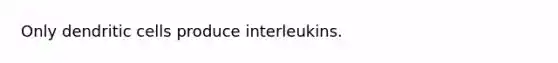 Only dendritic cells produce interleukins.